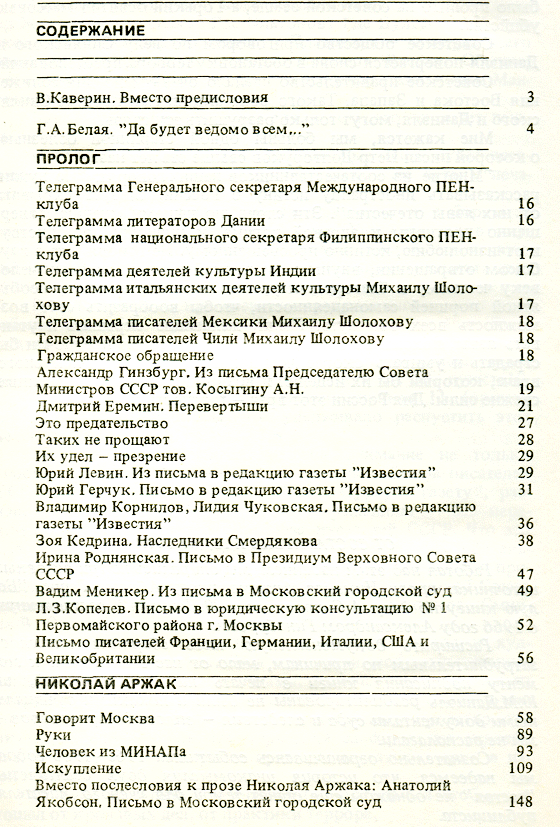 СОДЕРЖАНИЕ

В.Каверин. Вместо предисловия 3

Г.А.Белая. "Да будет ведомо всем..." 4

ПРОЛОГ

Телеграмма Генерального секретаря Международного ПЕН-клуба 16
Телеграмма литераторов Дании 16
Телеграмма национального секретаря Филиппинского ПЕН-клуба 17
Телеграмма деятелей культуры Индии 17
Телеграмма итальянских деятелей культуры Михаилу Шолохову 17
Телеграмма писателей Мексики Михаилу Шолохову 18
Телеграмма писателей Чили Михаилу Шолохову 18
Гражданское обращение 18
Александр Гинзбург. Из письма Председателю Совета Министров СССР тов. Косыгину А.Н. 19
Дмитрий Еремин. Перевертыши 21
Это предательство 27
Таких не прощают 28
Их удел – презрение 29
Юрий Левин. Из письма в редакцию газеты "Известия" 29
Юрий Герчук. Письмо в редакцию газеты "Известия" 31
Владимир Корнилов, Лидия Чуковская. Письмо в редакцию газеты "Известия" 36
Зоя Кедрина. Наследники Смердякова 38
Ирина Роднянская. Письмо в Президиум Верховного Совета СССР 47
Вадим Меникер. Из письма в Московский городской суд 49
Л.З.Копелев. Письмо в юридическую консультацию № 1 Первомайского района г. Москвы 52
Письмо писателей Франции, Германии, Италии, США и Великобритании 56

НИКОЛАЙ АРЖАК

Говорит Москва 58
Руки 89
Человек из МИНАПа 93
Искупление 109
Вместо послесловия к прозе Николая Аржака: Анатолий Якобсон. Письмо в Московский городской суд 148